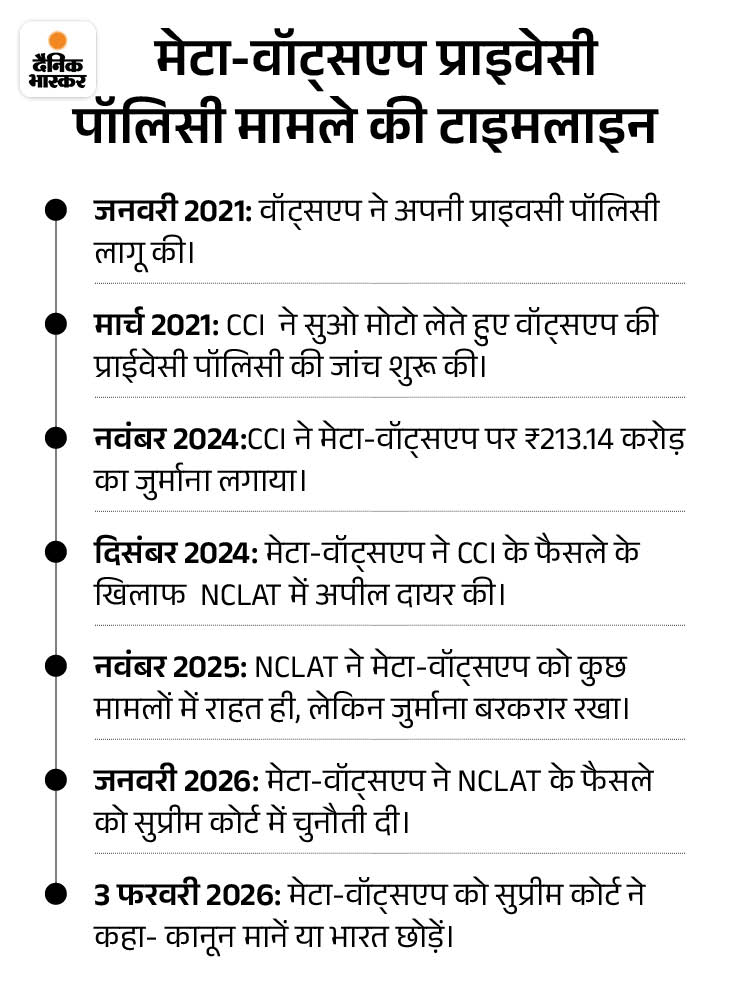 दैनिक भास्कर

मेटा-वॉट्सएप प्राइवेसी पॉलिसी मामले की टाइमलाइन

जनवरी 2021: वॉट्सएप ने अपनी प्राइवसी पॉलिसी लागू की।

मार्च 2021: CCI ने सुओ मोटो लेते हुए वॉट्सएप की प्राईवेसी पॉलिसी की जांच शुरू की।

नवंबर 2024:CCI ने मेटा-वॉट्सएप पर ₹213.14 करोड़ का जुर्माना लगाया।

दिसंबर 2024: मेटा-वॉट्सएप ने CCI के फैसले के खिलाफ NCLAT में अपील दायर की।

नवंबर 2025: NCLAT ने मेटा-वॉट्सएप को कुछ मामलों में राहत ही, लेकिन जुर्माना बरकरार रखा।

जनवरी 2026: मेटा-वॉट्सएप ने NCLAT के फैसले को सुप्रीम कोर्ट में चुनौती दी।

3 फरवरी 2026: मेटा-वॉट्सएप को सुप्रीम कोर्ट ने कहा- कानून मानें या भारत छोड़ें।